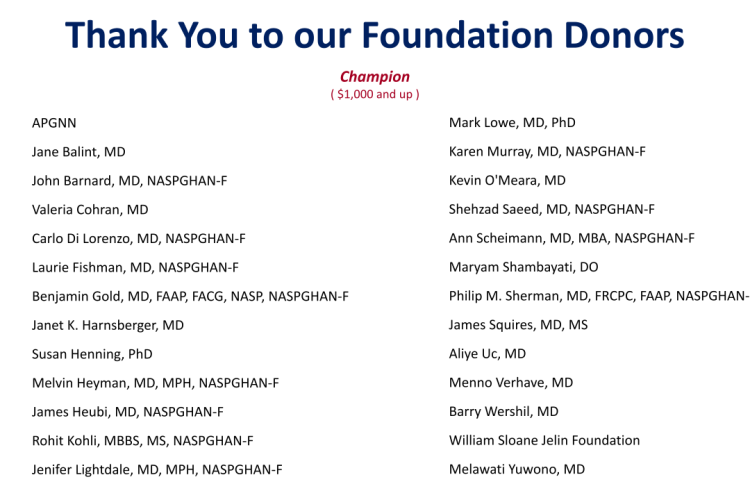 Thank You to our Foundation Donors

Champion
( $1,000 and up )

APGNN

Jane Balint, MD

John Barnard, MD, NASPGHAN-F

Valeria Cohran, MD

Carlo Di Lorenzo, MD, NASPGHAN-F

Laurie Fishman, MD, NASPGHAN-F

Benjamin Gold, MD, FAAP, FACG, NASP, NASPGHAN-F

Janet K. Harnsberger, MD

Susan Henning, PhD

Melvin Heyman, MD, MPH, NASPGHAN-F

James Heubi, MD, NASPGHAN-F

Rohit Kohli, MBBS, MS, NASPGHAN-F

Jenifer Lightdale, MD, MPH, NASPGHAN-F

Mark Lowe, MD, PhD

Karen Murray, MD, NASPGHAN-F

Kevin O'Meara, MD

Shehzad Saeed, MD, NASPGHAN-F

Ann Scheimann, MD, MBA, NASPGHAN-F

Maryam Shambayati, DO

Philip M. Sherman, MD, FRCPC, FAAP, NASPGHAN-

James Squires, MD, MS

Aliye Uc, MD

Menno Verhave, MD

Barry Wershil, MD

William Sloane Jelin Foundation

Melawati Yuwono, MD